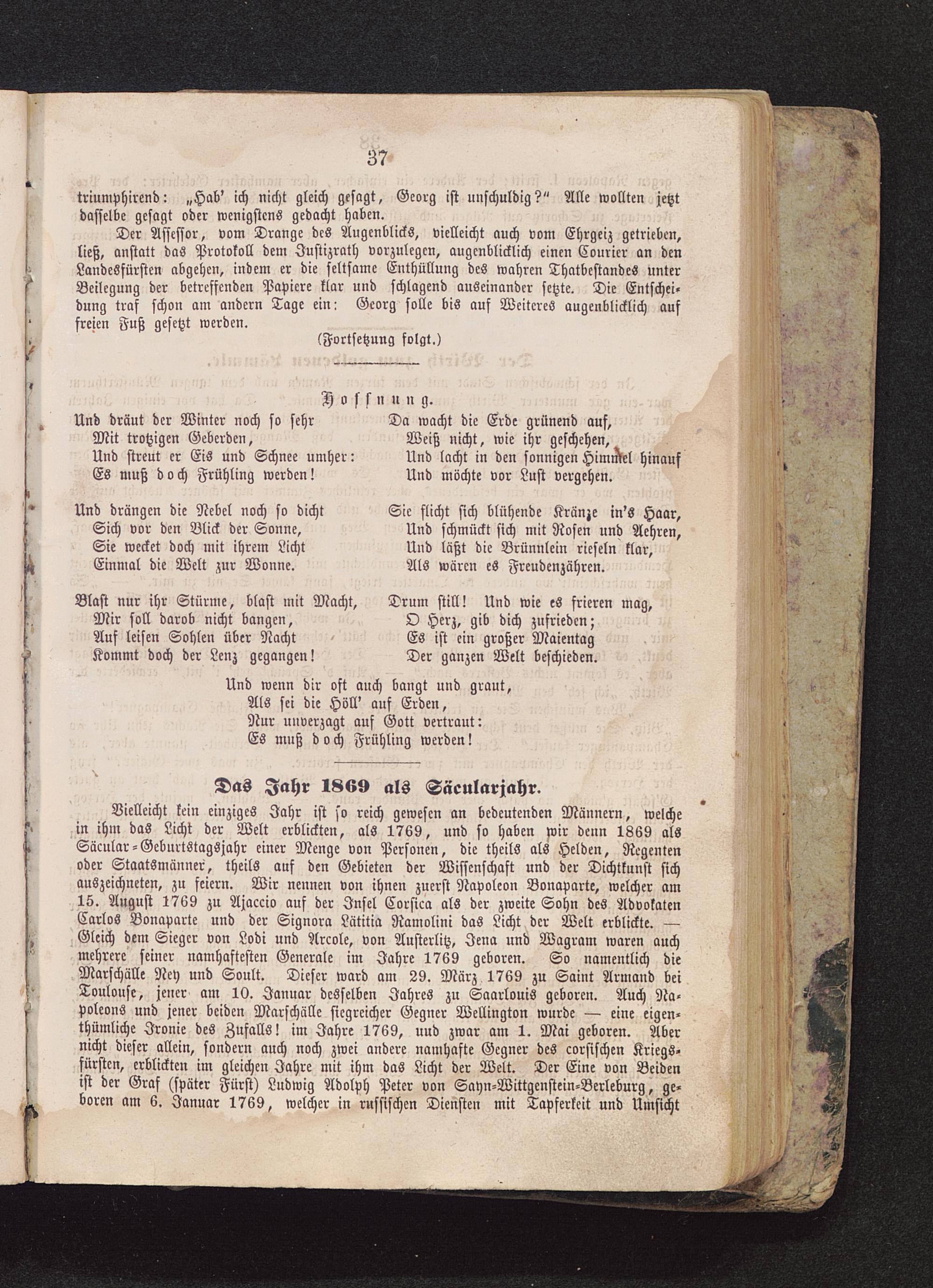 37

triumphirend: „Hab' ich nicht gleich gesagt, Georg ist unschuldig?" Alle wollten jetzt dasselbe gesagt oder wenigstens gedacht haben.

Der Assessor, vom Drange des Augenblicks, vielleicht auch vom Ehrgeiz getrieben, ließ, anstatt das Protokoll dem Justizrath vorzulegen, augenblicklich einen Courier an den Landesfürsten abgehen, indem er die seltsame Enthüllung des wahren Thatbestandes unter Beilegung der betreffenden Papiere klar und schlagend auseinander setzte. Die Entscheidung traf schon am andern Tage ein: Georg solle bis auf Weiteres augenblicklich auf freien Fuß gesetzt werden.

(Fortsetzung folgt.)

Hoffnung.

Und dräut der Winter noch so sehr
Mit trotzigen Geberden,
Und streut er Eis und Schnee umher:
Es muß doch Frühling werden!

Und drängen die Nebel noch so dicht
Sich vor den Blick der Sonne,
Sie wecket doch mit ihrem Licht
Einmal die Welt zur Wonne.

Blast nur ihr Stürme, blast mit Macht,
Mir soll darob nicht bangen,
Auf leisen Sohlen über Nacht
Kommt doch der Lenz gegangen!

Da wacht die Erde grünend auf,
Weiß nicht, wie ihr geschehen,
Und lacht in den sonnigen Himmel hinauf
Und möchte vor Lust vergehen.

Sie flicht sich blühende Kränze in's Haar,
Und schmückt sich mit Rosen und Aehren,
Und läßt die Brünnlein rieseln klar,
Als wären es Freudenzähren.

Drum still! Und wie es frieren mag,
O Herz, gib dich zufrieden;
Es ist ein großer Maientag
Der ganzen Welt beschieden.

Und wenn dir oft auch bangt und graut,
Als sei die Höll' auf Erden,
Nur unverzagt auf Gott vertraut:
Es muß doch Frühling werden!

Das Jahr 1869 als Säcularjahr.

Vielleicht kein einziges Jahr ist so reich gewesen an bedeutenden Männern, welche in ihm das Licht der Welt erblickten, als 1769, und so haben wir denn 1869 als Säcular-Geburtstagsjahr einer Menge von Personen, die theils als Helden, Regenten oder Staatsmänner, theils auf den Gebieten der Wissenschaft und der Dichtkunst sich auszeichneten, zu feiern. Wir nennen von ihnen zuerst Napoleon Bonaparte, welcher am 15. August 1769 zu Ajaccio auf der Insel Corsica als der zweite Sohn des Advokaten Carlos Bonaparte und der Signora Lätitia Ramolini das Licht der Welt erblickte. — Gleich dem Sieger von Lodi und Arcole, von Austerlitz, Jena und Wagram waren auch mehrere seiner namhaftesten Generale im Jahre 1769 geboren. So namentlich die Marschälle Ney und Soult. Dieser ward am 29. März 1769 zu Saint Armand bei Toulouse, jener am 10. Januar desselben Jahres zu Saarlouis geboren. Auch Napoleons und jener beiden Marschälle siegreicher Gegner Wellington wurde — eine eigenthümliche Ironie des Zufalls! im Jahre 1769, und zwar am 1. Mai geboren. Aber nicht dieser allein, sondern auch noch zwei andere namhafte Gegner des corsischen Kriegsfürsten, erblickten im gleichen Jahre mit ihm das Licht der Welt. Der Eine von Beiden ist der Graf (später Fürst) Ludwig Adolph Peter von Sayn-Wittgenstein-Berleburg, geboren am 6. Januar 1769, welcher in russischen Diensten mit Tapferkeit und Umsicht